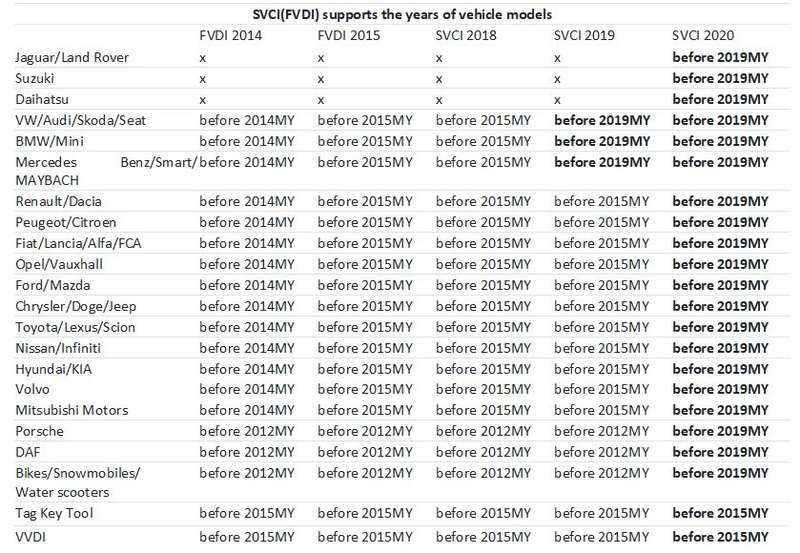 SVCI(FVDI) supports the years of vehicle models

| | FVDI 2014 | FVDI 2015 | SVCI 2018 | SVCI 2019 | SVCI 2020 |
|---|---|---|---|---|---|
| Jaguar/Land Rover | x | x | x | x | before 2019MY |
| Suzuki | x | x | x | x | before 2019MY |
| Daihatsu | x | x | x | x | before 2019MY |
| VW/Audi/Skoda/Seat | before 2014MY | before 2015MY | before 2015MY | before 2019MY | before 2019MY |
| BMW/Mini | before 2014MY | before 2015MY | before 2015MY | before 2019MY | before 2019MY |
| Mercedes Benz/Smart/ MAYBACH | before 2014MY | before 2015MY | before 2015MY | before 2019MY | before 2019MY |
| Renault/Dacia | before 2014MY | before 2015MY | before 2015MY | before 2015MY | before 2019MY |
| Peugeot/Citroen | before 2014MY | before 2015MY | before 2015MY | before 2015MY | before 2019MY |
| Fiat/Lancia/Alfa/FCA | before 2014MY | before 2015MY | before 2015MY | before 2015MY | before 2019MY |
| Opel/Vauxhall | before 2014MY | before 2015MY | before 2015MY | before 2015MY | before 2019MY |
| Ford/Mazda | before 2014MY | before 2015MY | before 2015MY | before 2015MY | before 2019MY |
| Chrysler/Doge/Jeep | before 2014MY | before 2015MY | before 2015MY | before 2015MY | before 2019MY |
| Toyota/Lexus/Scion | before 2014MY | before 2015MY | before 2015MY | before 2015MY | before 2019MY |
| Nissan/Infiniti | before 2014MY | before 2015MY | before 2015MY | before 2015MY | before 2019MY |
| Hyundai/KIA | before 2014MY | before 2015MY | before 2015MY | before 2015MY | before 2019MY |
| Volvo | before 2014MY | before 2015MY | before 2015MY | before 2015MY | before 2019MY |
| Mitsubishi Motors | before 2014MY | before 2015MY | before 2015MY | before 2015MY | before 2019MY |
| Porsche | before 2012MY | before 2012MY | before 2012MY | before 2012MY | before 2019MY |
| DAF | before 2012MY | before 2012MY | before 2012MY | before 2012MY | before 2019MY |
| Bikes/Snowmobiles/ Water scooters | before 2012MY | before 2012MY | before 2012MY | before 2012MY | before 2019MY |
| Tag Key Tool | before 2015MY | before 2015MY | before 2015MY | before 2015MY | before 2015MY |
| VVDI | before 2015MY | before 2015MY | before 2015MY | before 2015MY | before 2015MY |